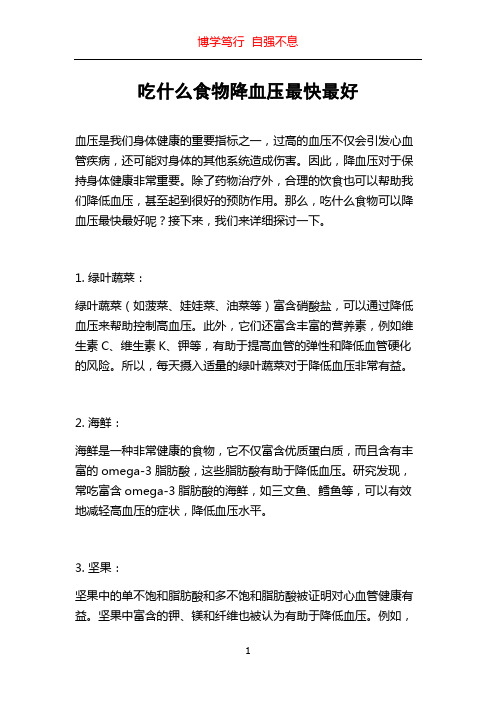 博学笃行 自强不息

吃什么食物降血压最快最好

血压是我们身体健康的重要指标之一，过高的血压不仅会引发心血管疾病，还可能对身体的其他系统造成伤害。因此，降血压对于保持身体健康非常重要。除了药物治疗外，合理的饮食也可以帮助我们降低血压，甚至起到很好的预防作用。那么，吃什么食物可以降血压最快最好呢？接下来，我们来详细探讨一下。

1. 绿叶蔬菜：

绿叶蔬菜（如菠菜、娃娃菜、油菜等）富含硝酸盐，可以通过降低血压来帮助控制高血压。此外，它们还富含丰富的营养素，例如维生素 C、维生素 K、钾等，有助于提高血管的弹性和降低血管硬化的风险。所以，每天摄入适量的绿叶蔬菜对于降低血压非常有益。

2. 海鲜：

海鲜是一种非常健康的食物，它不仅富含优质蛋白质，而且含有丰富的 omega-3 脂肪酸，这些脂肪酸有助于降低血压。研究发现，常吃富含 omega-3 脂肪酸的海鲜，如三文鱼、鳕鱼等，可以有效地减轻高血压的症状，降低血压水平。

3. 坚果：

坚果中的单不饱和脂肪酸和多不饱和脂肪酸被证明对心血管健康有益。坚果中富含的钾、镁和纤维也被认为有助于降低血压。例如，

1